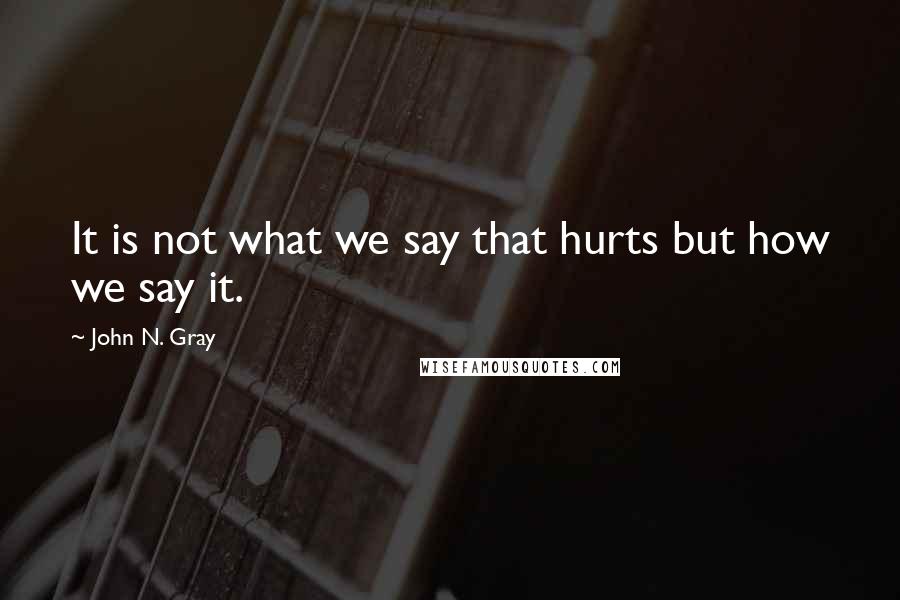 It is not what we say that hurts but how we say it.

~ John N. Gray

WISEFAMOUSQUOTES.COM